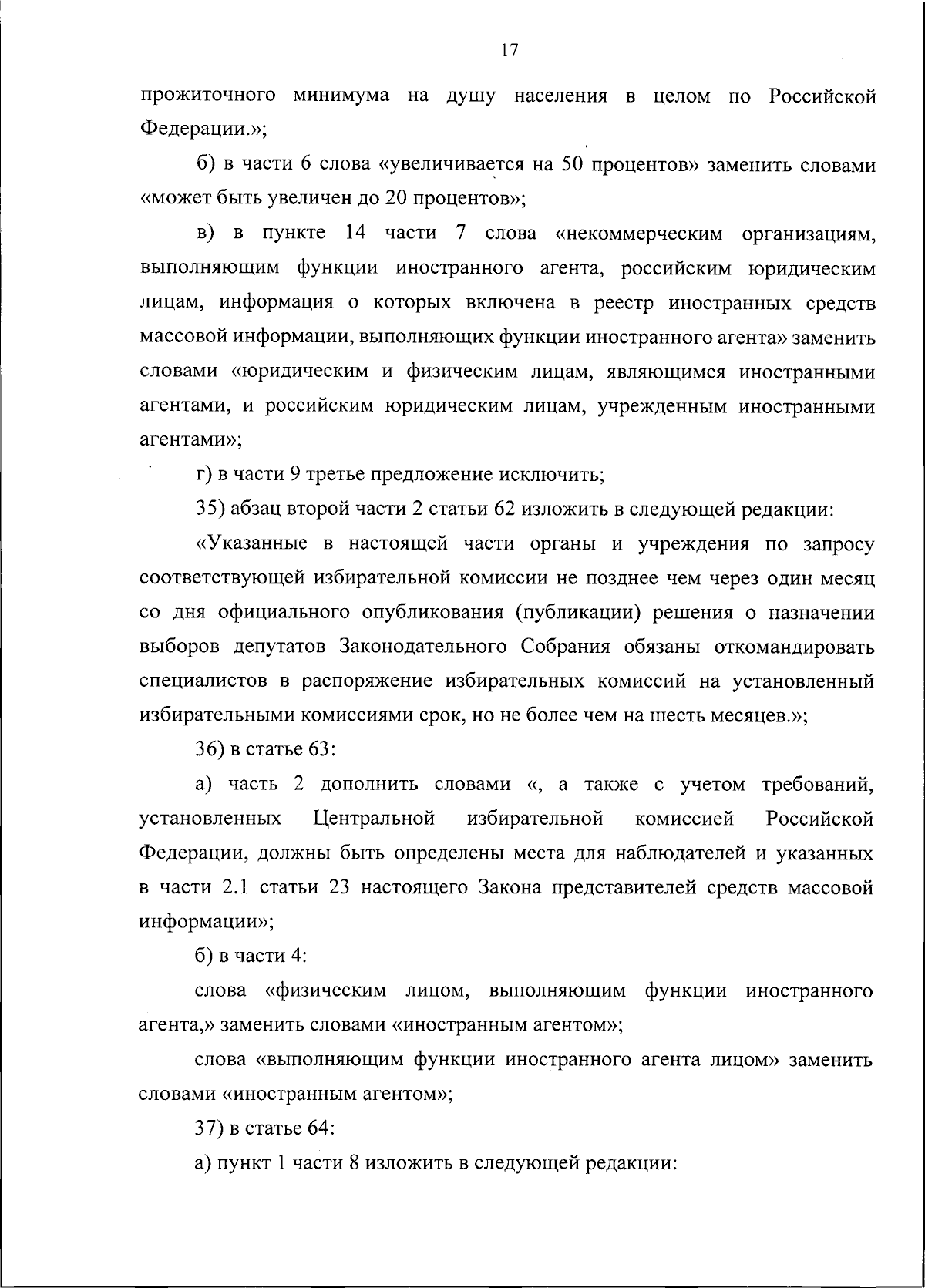 17

прожиточного минимума на душу населения в целом по Российской Федерации.»;

б) в части 6 слова «увеличивается на 50 процентов» заменить словами «может быть увеличен до 20 процентов»;

в) в пункте 14 части 7 слова «некоммерческим организациям, выполняющим функции иностранного агента, российским юридическим лицам, информация о которых включена в реестр иностранных средств массовой информации, выполняющих функции иностранного агента» заменить словами «юридическим и физическим лицам, являющимся иностранными агентами, и российским юридическим лицам, учрежденным иностранными агентами»;

г) в части 9 третье предложение исключить;

35) абзац второй части 2 статьи 62 изложить в следующей редакции:

«Указанные в настоящей части органы и учреждения по запросу соответствующей избирательной комиссии не позднее чем через один месяц со дня официального опубликования (публикации) решения о назначении выборов депутатов Законодательного Собрания обязаны откомандировать специалистов в распоряжение избирательных комиссий на установленный избирательными комиссиями срок, но не более чем на шесть месяцев.»;

36) в статье 63:

а) часть 2 дополнить словами «, а также с учетом требований, установленных Центральной избирательной комиссией Российской Федерации, должны быть определены места для наблюдателей и указанных в части 2.1 статьи 23 настоящего Закона представителей средств массовой информации»;

б) в части 4:

слова «физическим лицом, выполняющим функции иностранного агента,» заменить словами «иностранным агентом»;

слова «выполняющим функции иностранного агента лицом» заменить словами «иностранным агентом»;

37) в статье 64:

а) пункт 1 части 8 изложить в следующей редакции: